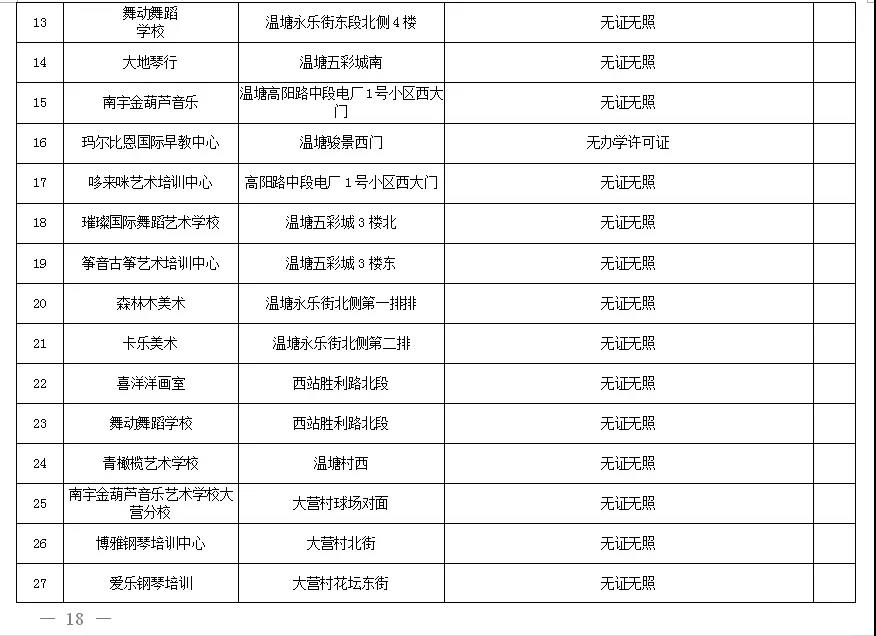 | 13 | 舞动舞蹈学校 | 温塘永乐街东段北侧4楼 | 无证无照 | |
|---|---|---|---|---|
| 14 | 大地琴行 | 温塘五彩城南 | 无证无照 | |
| 15 | 南宇金葫芦音乐 | 温塘高阳路中段电厂1号小区西大门 | 无证无照 | |
| 16 | 玛尔比恩国际早教中心 | 温塘骏景西门 | 无办学许可证 | |
| 17 | 哆来咪艺术培训中心 | 高阳路中段电厂1号小区西大门 | 无证无照 | |
| 18 | 璀璨国际舞蹈艺术学校 | 温塘五彩城3楼北 | 无证无照 | |
| 19 | 筝音古筝艺术培训中心 | 温塘五彩城3楼东 | 无证无照 | |
| 20 | 森林木美术 | 温塘永乐街北侧第一排排 | 无证无照 | |
| 21 | 卡乐美术 | 温塘永乐街北侧第二排 | 无证无照 | |
| 22 | 喜洋洋画室 | 西站胜利路北段 | 无证无照 | |
| 23 | 舞动舞蹈学校 | 西站胜利路北段 | 无证无照 | |
| 24 | 青橄榄艺术学校 | 温塘村西 | 无证无照 | |
| 25 | 南宇金葫芦音乐艺术学校大营分校 | 大营村球场对面 | 无证无照 | |
| 26 | 博雅钢琴培训中心 | 大营村北街 | 无证无照 | |
| 27 | 爱乐钢琴培训 | 大营村花坛东街 | 无证无照 | |

— 18 —